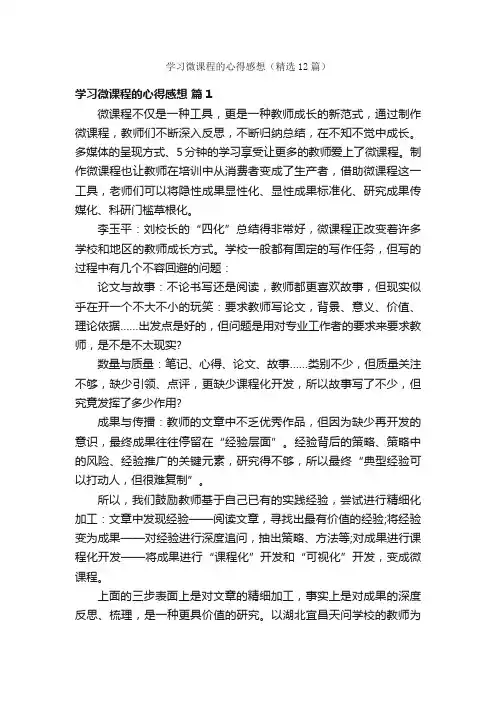 学习微课程的心得感想（精选12篇）

学习微课程的心得感想 篇1

微课程不仅是一种工具，更是一种教师成长的新范式，通过制作微课程，教师们不断深入反思，不断归纳总结，在不知不觉中成长。多媒体的呈现方式、5分钟的学习享受让更多的教师爱上了微课程。制作微课程也让教师在培训中从消费者变成了生产者，借助微课程这一工具，老师们可以将隐性成果显性化、显性成果标准化、研究成果传媒化、科研门槛草根化。

李玉平：刘校长的“四化”总结得非常好，微课程正改变着许多学校和地区的教师成长方式。学校一般都有固定的写作任务，但写的过程中有几个不容回避的问题：

论文与故事：不论书写还是阅读，教师都更喜欢故事，但现实似乎在开一个不大不小的玩笑：要求教师写论文，背景、意义、价值、理论依据……出发点是好的，但问题是用对专业工作者的要求来要求教师，是不是不太现实?

数量与质量：笔记、心得、论文、故事……类别不少，但质量关注不够，缺少引领、点评，更缺少课程化开发，所以故事写了不少，但究竟发挥了多少作用?

成果与传播：教师的文章中不乏优秀作品，但因为缺少再开发的意识，最终成果往往停留在“经验层面”。经验背后的策略、策略中的风险、经验推广的关键元素，研究得不够，所以最终“典型经验可以打动人，但很难复制”。

所以，我们鼓励教师基于自己已有的实践经验，尝试进行精细化加工：文章中发现经验——阅读文章，寻找出最有价值的经验;将经验变为成果——对经验进行深度追问，抽出策略、方法等;对成果进行课程化开发——将成果进行“课程化”开发和“可视化”开发，变成微课程。

上面的三步表面上是对文章的精细加工，事实上是对成果的深度反思、梳理，是一种更具价值的研究。以湖北宜昌天问学校的教师为